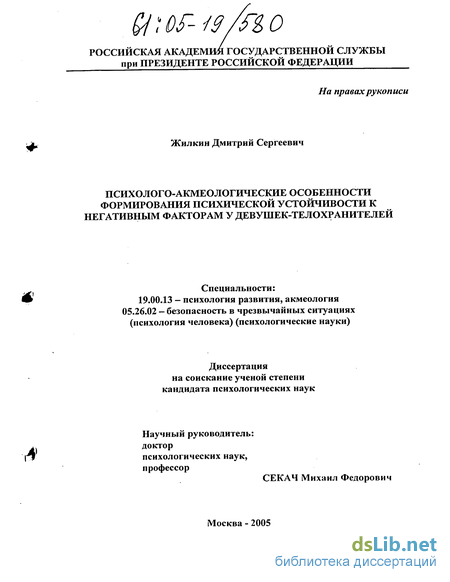 61:05-19/580

РОССИЙСКАЯ АКАДЕМИЯ ГОСУДАРСТВЕННОЙ СЛУЖБЫ
при ПРЕЗИДЕНТЕ РОССИЙСКОЙ ФЕДЕРАЦИИ

На правах рукописи

Жилкин Дмитрий Сергеевич

ПСИХОЛОГО-АКМЕОЛОГИЧЕСКИЕ ОСОБЕННОСТИ ФОРМИРОВАНИЯ ПСИХИЧЕСКОЙ УСТОЙЧИВОСТИ К НЕГАТИВНЫМ ФАКТОРАМ У ДЕВУШЕК-ТЕЛОХРАНИТЕЛЕЙ

Специальности:
19.00.13 – психология развития, акмеология
05.26.02 – безопасность в чрезвычайных ситуациях (психология человека) (психологические науки)

Диссертация
на соискание ученой степени
кандидата психологических наук

Научный руководитель:
доктор
психологических наук,
профессор
СЕКАЧ Михаил Федорович

Москва - 2005

dsLib.net
библиотека диссертаций